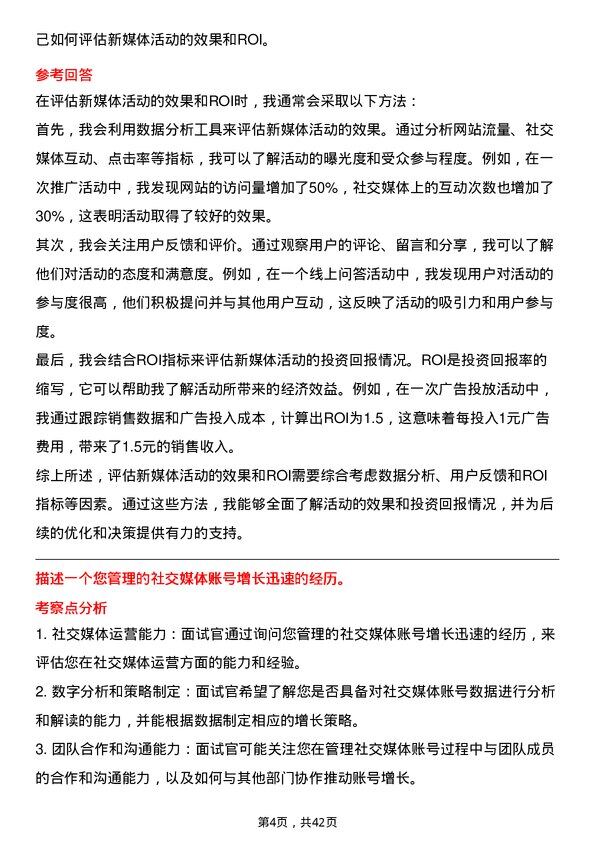 己如何评估新媒体活动的效果和ROI。

参考回答

在评估新媒体活动的效果和ROI时，我通常会采取以下方法：

首先，我会利用数据分析工具来评估新媒体活动的效果。通过分析网站流量、社交媒体互动、点击率等指标，我可以了解活动的曝光度和受众参与程度。例如，在一次推广活动中，我发现网站的访问量增加了50%，社交媒体上的互动次数也增加了30%，这表明活动取得了较好的效果。

其次，我会关注用户反馈和评价。通过观察用户的评论、留言和分享，我可以了解他们对活动的态度和满意度。例如，在一个线上问答活动中，我发现用户对活动的参与度很高，他们积极提问并与其他用户互动，这反映了活动的吸引力和用户参与度。

最后，我会结合ROI指标来评估新媒体活动的投资回报情况。ROI是投资回报率的缩写，它可以帮助我了解活动所带来的经济效益。例如，在一次广告投放活动中，我通过跟踪销售数据和广告投入成本，计算出ROI为1.5，这意味着每投入1元广告费用，带来了1.5元的销售收入。

综上所述，评估新媒体活动的效果和ROI需要综合考虑数据分析、用户反馈和ROI指标等因素。通过这些方法，我能够全面了解活动的效果和投资回报情况，并为后续的优化和决策提供有力的支持。

描述一个您管理的社交媒体账号增长迅速的经历。

考察点分析

1. 社交媒体运营能力：面试官通过询问您管理的社交媒体账号增长迅速的经历，来评估您在社交媒体运营方面的能力和经验。

2. 数字分析和策略制定：面试官希望了解您是否具备对社交媒体账号数据进行分析和解读的能力，并能根据数据制定相应的增长策略。

3. 团队合作和沟通能力：面试官可能关注您在管理社交媒体账号过程中与团队成员的合作和沟通能力，以及如何与其他部门协作推动账号增长。

第4页，共42页